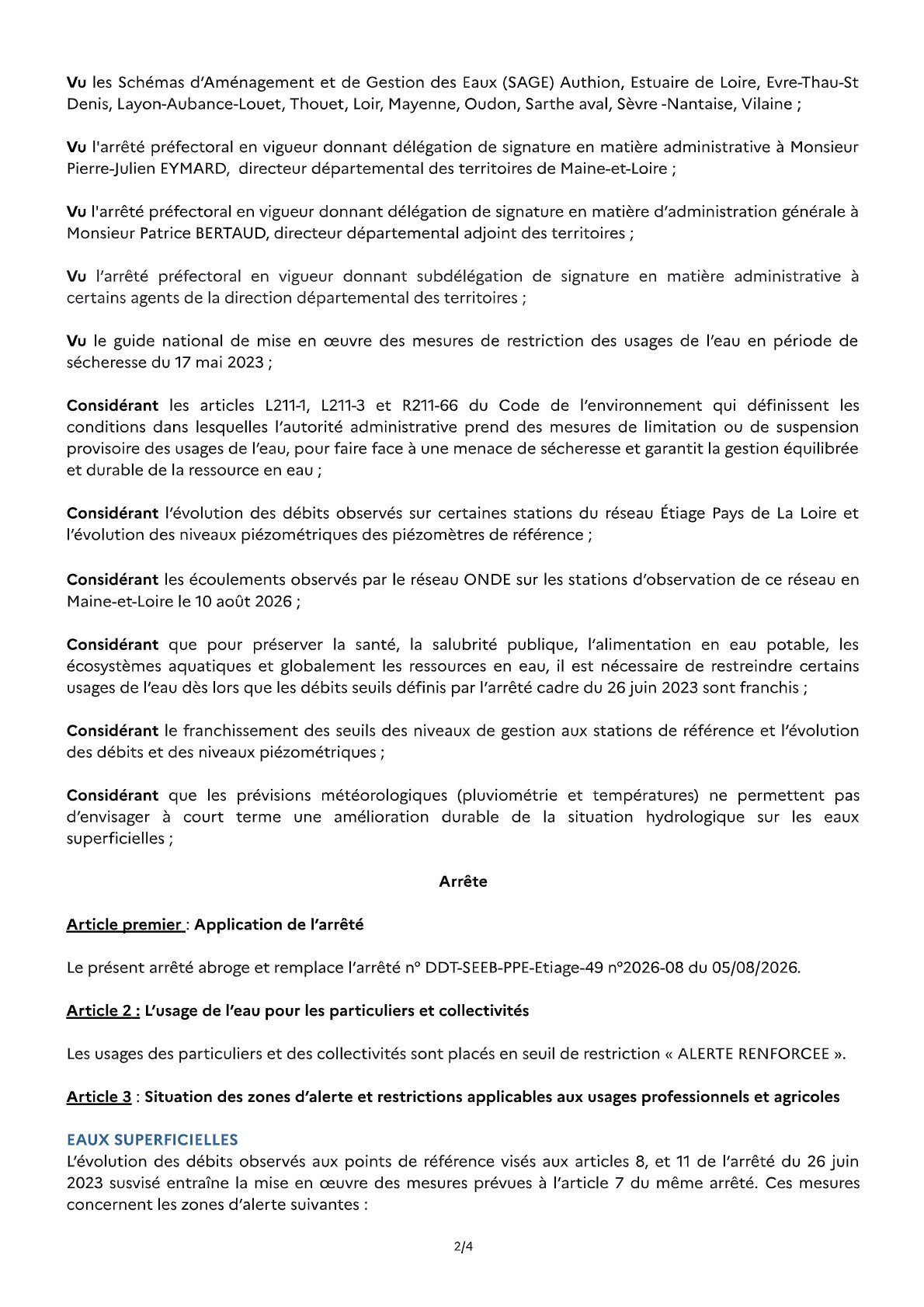 Vu les Schémas d'Aménagement et de Gestion des Eaux (SAGE) Authion, Estuaire de Loire, Evre-Thau-St Denis, Layon-Aubance-Louet, Thouet, Loir, Mayenne, Oudon, Sarthe aval, Sèvre -Nantaise, Vilaine ;

Vu l'arrêté préfectoral en vigueur donnant délégation de signature en matière administrative à Monsieur Pierre-Julien EYMARD, directeur départemental des territoires de Maine-et-Loire ;

Vu l'arrêté préfectoral en vigueur donnant délégation de signature en matière d'administration générale à Monsieur Patrice BERTAUD, directeur départemental adjoint des territoires ;

Vu l'arrêté préfectoral en vigueur donnant subdélégation de signature en matière administrative à certains agents de la direction départemental des territoires ;

Vu le guide national de mise en œuvre des mesures de restriction des usages de l'eau en période de sécheresse du 17 mai 2023 ;

Considérant les articles L211-1, L211-3 et R211-66 du Code de l'environnement qui définissent les conditions dans lesquelles l'autorité administrative prend des mesures de limitation ou de suspension provisoire des usages de l'eau, pour faire face à une menace de sécheresse et garantit la gestion équilibrée et durable de la ressource en eau ;

Considérant l'évolution des débits observés sur certaines stations du réseau Étiage Pays de La Loire et l'évolution des niveaux piézométriques des piézomètres de référence ;

Considérant les écoulements observés par le réseau ONDE sur les stations d'observation de ce réseau en Maine-et-Loire le 10 août 2026 ;

Considérant que pour préserver la santé, la salubrité publique, l'alimentation en eau potable, les écosystèmes aquatiques et globalement les ressources en eau, il est nécessaire de restreindre certains usages de l'eau dès lors que les débits seuils définis par l'arrêté cadre du 26 juin 2023 sont franchis ;

Considérant le franchissement des seuils des niveaux de gestion aux stations de référence et l'évolution des débits et des niveaux piézométriques ;

Considérant que les prévisions météorologiques (pluviométrie et températures) ne permettent pas d'envisager à court terme une amélioration durable de la situation hydrologique sur les eaux superficielles ;

Arrête

Article premier : Application de l'arrêté

Le présent arrêté abroge et remplace l'arrêté n° DDT-SEEB-PPE-Etiage-49 n°2026-08 du 05/08/2026.

Article 2 : L'usage de l'eau pour les particuliers et collectivités

Les usages des particuliers et des collectivités sont placés en seuil de restriction « ALERTE RENFORCEE ».

Article 3 : Situation des zones d'alerte et restrictions applicables aux usages professionnels et agricoles

EAUX SUPERFICIELLES
L'évolution des débits observés aux points de référence visés aux articles 8, et 11 de l'arrêté du 26 juin 2023 susvisé entraîne la mise en œuvre des mesures prévues à l'article 7 du même arrêté. Ces mesures concernent les zones d'alerte suivantes :

2/4